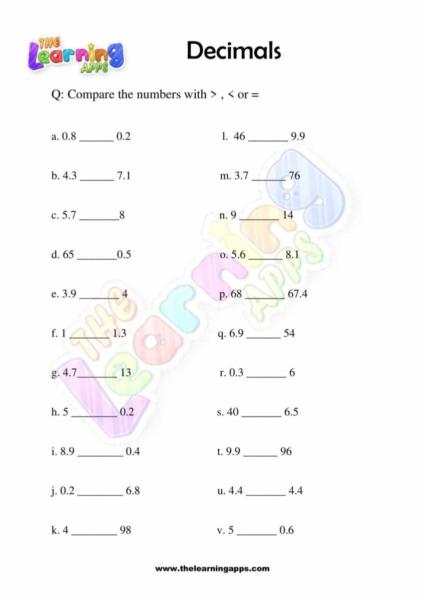 THE Learning APPS

Decimals

Q: Compare the numbers with > , < or =

a. 0.8 ______ 0.2

b. 4.3 ______ 7.1

c. 5.7 ______ 8

d. 65 ______ 0.5

e. 3.9 ______ 4

f. 1 ______ 1.3

g. 4.7 ______ 13

h. 5 ______ 0.2

i. 8.9 ______ 0.4

j. 0.2 ______ 6.8

k. 4 ______ 98

l. 46 ______ 9.9

m. 3.7 ______ 76

n. 9 ______ 14

o. 5.6 ______ 8.1

p. 68 ______ 67.4

q. 6.9 ______ 54

r. 0.3 ______ 6

s. 40 ______ 6.5

t. 9.9 ______ 96

u. 4.4 ______ 4.4

v. 5 ______ 0.6

THE Learning APPS

www.thelearningapps.com